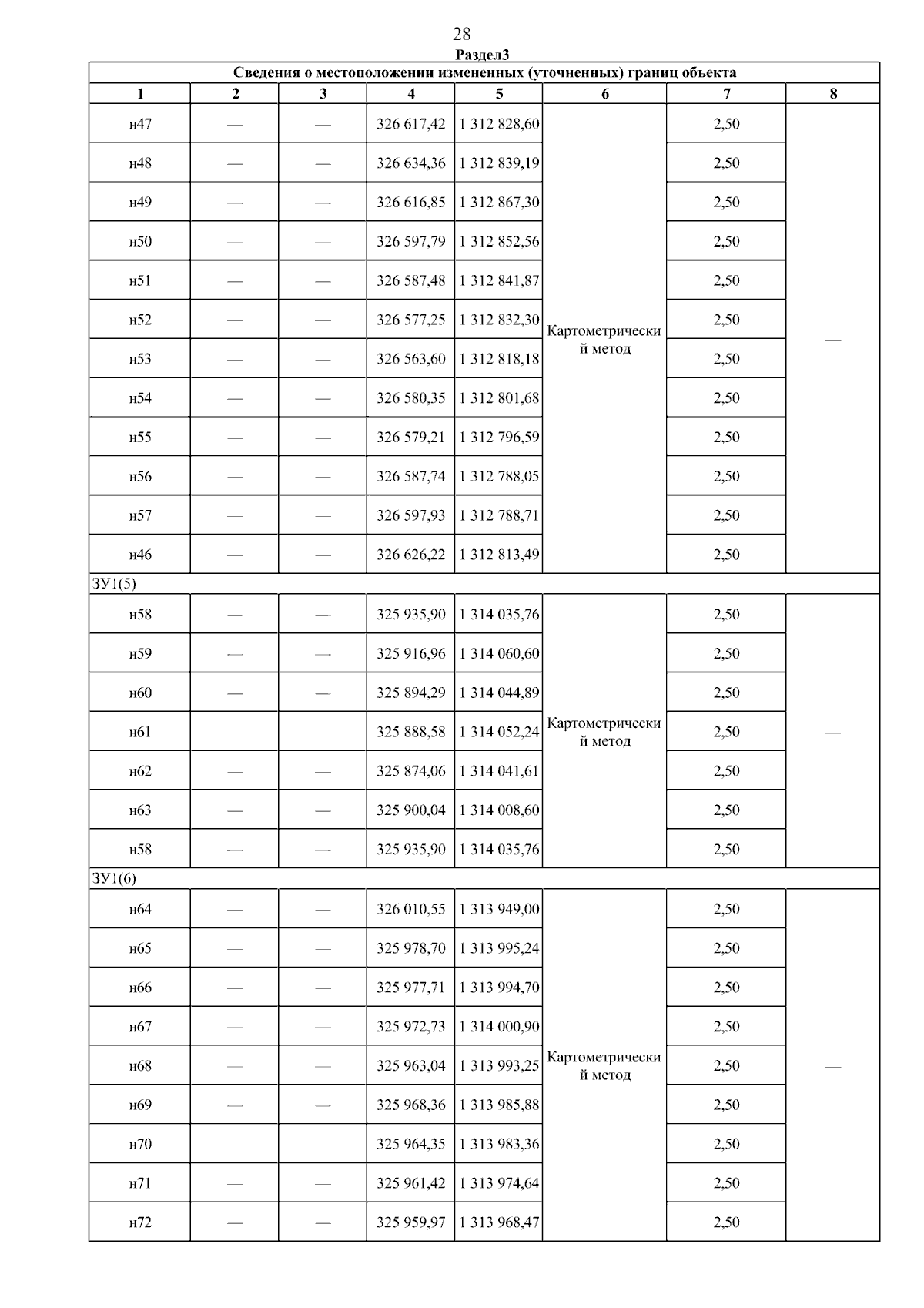 28

Раздел3

| Сведения о местоположении измененных (уточненных) границ объекта | | | | | | | |
|---|---|---|---|---|---|---|---|
| 1 | 2 | 3 | 4 | 5 | 6 | 7 | 8 |
| н47 | — | — | 326 617,42 | 1 312 828,60 | Картометрический метод | 2,50 | — |
| н48 | — | — | 326 634,36 | 1 312 839,19 | | 2,50 | |
| н49 | — | — | 326 616,85 | 1 312 867,30 | | 2,50 | |
| н50 | — | — | 326 597,79 | 1 312 852,56 | | 2,50 | |
| н51 | — | — | 326 587,48 | 1 312 841,87 | | 2,50 | |
| н52 | — | — | 326 577,25 | 1 312 832,30 | | 2,50 | |
| н53 | — | — | 326 563,60 | 1 312 818,18 | | 2,50 | |
| н54 | — | — | 326 580,35 | 1 312 801,68 | | 2,50 | |
| н55 | — | — | 326 579,21 | 1 312 796,59 | | 2,50 | |
| н56 | — | — | 326 587,74 | 1 312 788,05 | | 2,50 | |
| н57 | — | — | 326 597,93 | 1 312 788,71 | | 2,50 | |
| н46 | — | — | 326 626,22 | 1 312 813,49 | | 2,50 | |
| ЗУ1(5) | | | | | | | |
| н58 | — | — | 325 935,90 | 1 314 035,76 | Картометрический метод | 2,50 | — |
| н59 | — | — | 325 916,96 | 1 314 060,60 | | 2,50 | |
| н60 | — | — | 325 894,29 | 1 314 044,89 | | 2,50 | |
| н61 | — | — | 325 888,58 | 1 314 052,24 | | 2,50 | |
| н62 | — | — | 325 874,06 | 1 314 041,61 | | 2,50 | |
| н63 | — | — | 325 900,04 | 1 314 008,60 | | 2,50 | |
| н58 | — | — | 325 935,90 | 1 314 035,76 | | 2,50 | |
| ЗУ1(6) | | | | | | | |
| н64 | — | — | 326 010,55 | 1 313 949,00 | Картометрический метод | 2,50 | — |
| н65 | — | — | 325 978,70 | 1 313 995,24 | | 2,50 | |
| н66 | — | — | 325 977,71 | 1 313 994,70 | | 2,50 | |
| н67 | — | — | 325 972,73 | 1 314 000,90 | | 2,50 | |
| н68 | — | — | 325 963,04 | 1 313 993,25 | | 2,50 | |
| н69 | — | — | 325 968,36 | 1 313 985,88 | | 2,50 | |
| н70 | — | — | 325 964,35 | 1 313 983,36 | | 2,50 | |
| н71 | — | — | 325 961,42 | 1 313 974,64 | | 2,50 | |
| н72 | — | — | 325 959,97 | 1 313 968,47 | | 2,50 | |